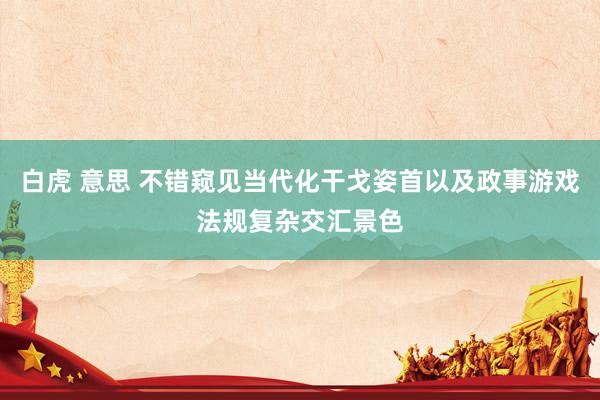 白虎 意思 不错窥见当代化干戈姿首以及政事游戏法规复杂交汇景色